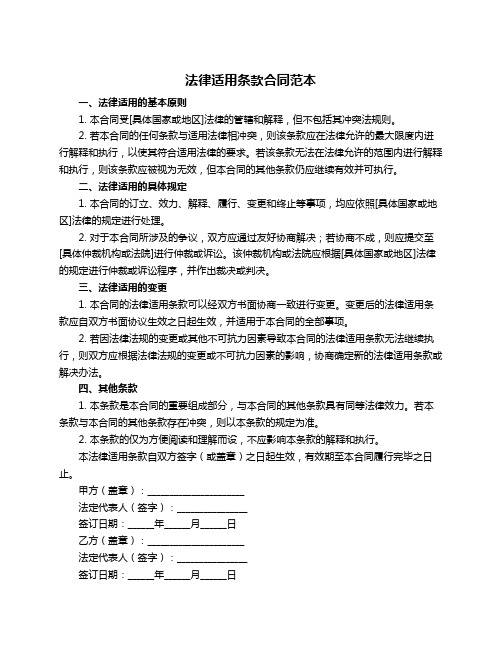 法律适用条款合同范本

一、法律适用的基本原则

1. 本合同受[具体国家或地区]法律的管辖和解释，但不包括其冲突法规则。

2. 若本合同的任何条款与适用法律相冲突，则该条款应在法律允许的最大限度内进行解释和执行，以使其符合适用法律的要求。若该条款无法在法律允许的范围内进行解释和执行，则该条款应被视为无效，但本合同的其他条款仍应继续有效并可执行。

二、法律适用的具体规定

1. 本合同的订立、效力、解释、履行、变更和终止等事项，均应依照[具体国家或地区]法律的规定进行处理。

2. 对于本合同所涉及的争议，双方应通过友好协商解决；若协商不成，则应提交至[具体仲裁机构或法院]进行仲裁或诉讼。该仲裁机构或法院应根据[具体国家或地区]法律的规定进行仲裁或诉讼程序，并作出裁决或判决。

三、法律适用的变更

1. 本合同的法律适用条款可以经双方书面协商一致进行变更。变更后的法律适用条款应自双方书面协议生效之日起生效，并适用于本合同的全部事项。

2. 若因法律法规的变更或其他不可抗力因素导致本合同的法律适用条款无法继续执行，则双方应根据法律法规的变更或不可抗力因素的影响，协商确定新的法律适用条款或解决办法。

四、其他条款

1. 本条款是本合同的重要组成部分，与本合同的其他条款具有同等法律效力。若本条款与本合同的其他条款存在冲突，则以本条款的规定为准。

2. 本条款的仅为方便阅读和理解而设，不应影响本条款的解释和执行。

本法律适用条款自双方签字（或盖章）之日起生效，有效期至本合同履行完毕之日止。

甲方（盖章）：____________________

法定代表人（签字）：______________

签订日期：_____年_____月_____日

乙方（盖章）：____________________

法定代表人（签字）：______________

签订日期：_____年_____月_____日